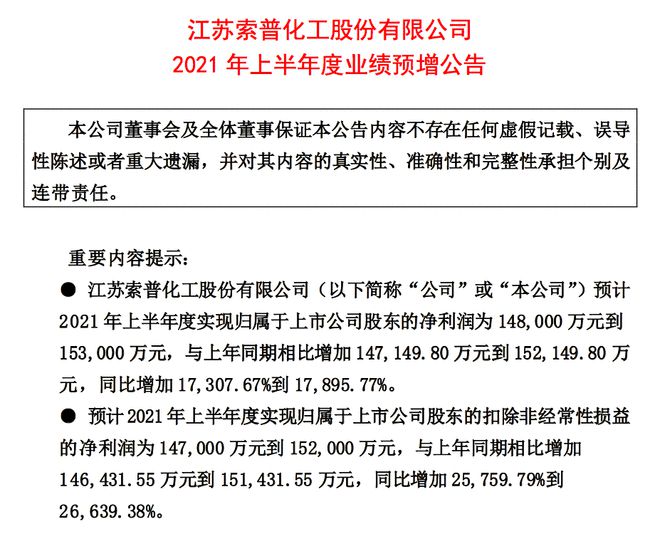 江苏索普化工股份有限公司
2021 年上半年度业绩预增公告

本公司董事会及全体董事保证本公告内容不存在任何虚假记载、误导性陈述或者重大遗漏，并对其内容的真实性、准确性和完整性承担个别及连带责任。

重要内容提示：

● 江苏索普化工股份有限公司（以下简称“公司”或“本公司”）预计 2021 年上半年度实现归属于上市公司股东的净利润为 148,000 万元到 153,000 万元，与上年同期相比增加 147,149.80 万元到 152,149.80 万元，同比增加 17,307.67%到 17,895.77%。

● 预计 2021 年上半年度实现归属于上市公司股东的扣除非经常性损益的净利润为 147,000 万元到 152,000 万元，与上年同期相比增加 146,431.55 万元到 151,431.55 万元，同比增加 25,759.79%到 26,639.38%。